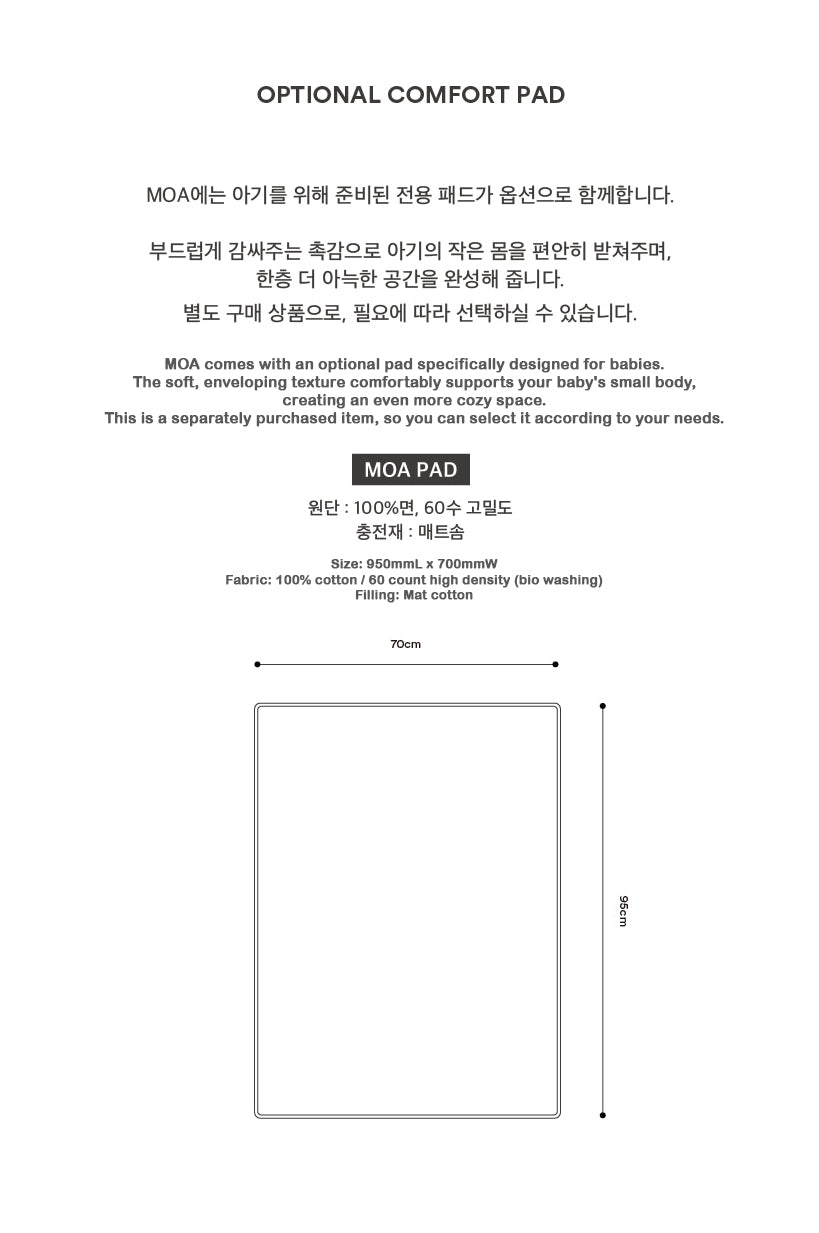 OPTIONAL COMFORT PAD

MOA에는 아기를 위해 준비된 전용 패드가 옵션으로 함께합니다.

부드럽게 감싸주는 촉감으로 아기의 작은 몸을 편안히 받쳐주며, 한층 더 아늑한 공간을 완성해 줍니다.

별도 구매 상품으로, 필요에 따라 선택하실 수 있습니다.

MOA comes with an optional pad specifically designed for babies. The soft, enveloping texture comfortably supports your baby's small body, creating an even more cozy space. This is a separately purchased item, so you can select it according to your needs.

MOA PAD

원단 : 100%면, 60수 고밀도
충전재 : 매트솜

Size: 950mmL x 700mmW
Fabric: 100% cotton / 60 count high density (bio washing)
Filling: Mat cotton

70cm

95cm